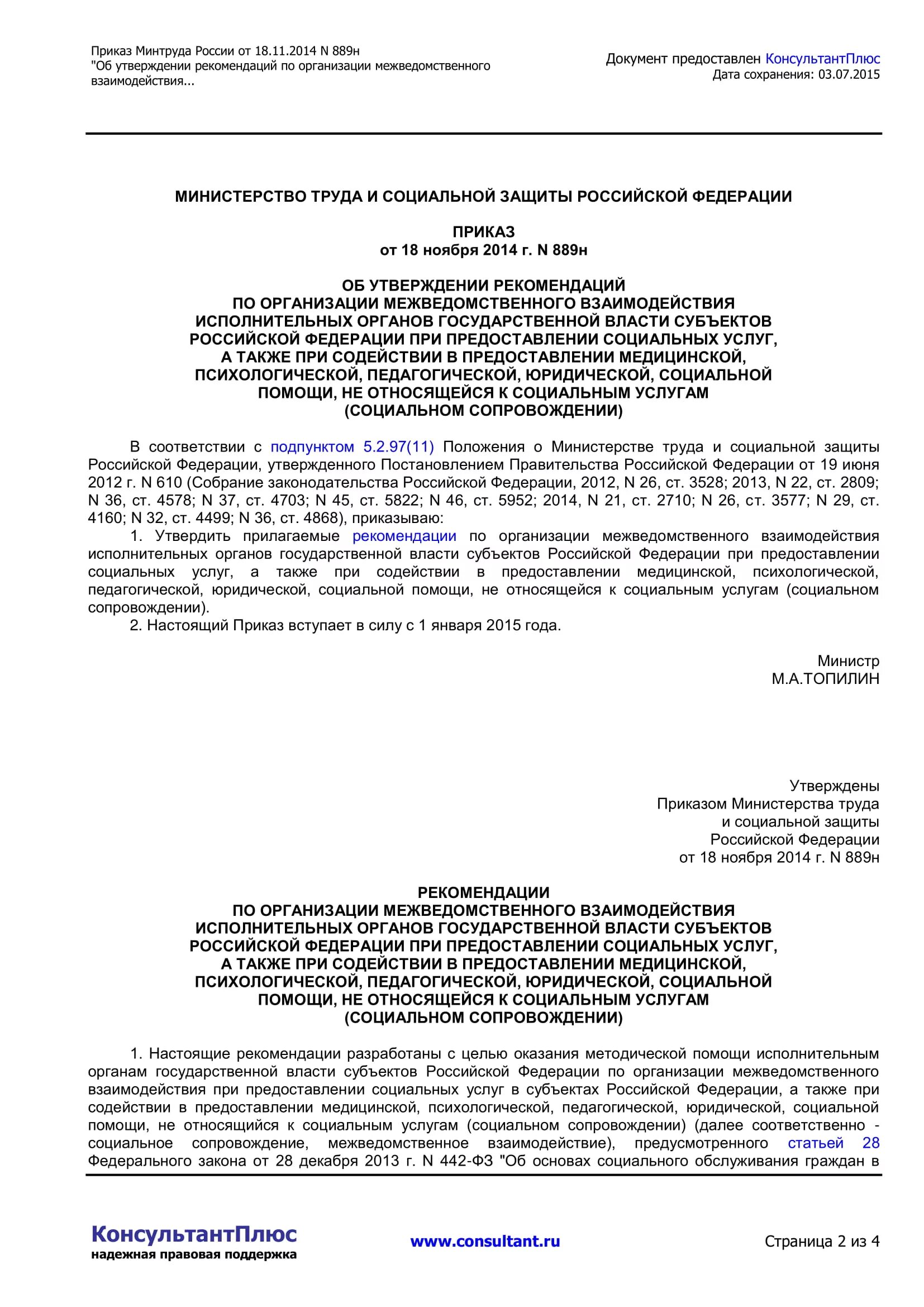 Приказ Минтруда России от 18.11.2014 N 889н
"Об утверждении рекомендаций по организации межведомственного взаимодействия...

Документ предоставлен КонсультантПлюс
Дата сохранения: 03.07.2015

МИНИСТЕРСТВО ТРУДА И СОЦИАЛЬНОЙ ЗАЩИТЫ РОССИЙСКОЙ ФЕДЕРАЦИИ

ПРИКАЗ
от 18 ноября 2014 г. N 889н

ОБ УТВЕРЖДЕНИИ РЕКОМЕНДАЦИЙ
ПО ОРГАНИЗАЦИИ МЕЖВЕДОМСТВЕННОГО ВЗАИМОДЕЙСТВИЯ
ИСПОЛНИТЕЛЬНЫХ ОРГАНОВ ГОСУДАРСТВЕННОЙ ВЛАСТИ СУБЪЕКТОВ
РОССИЙСКОЙ ФЕДЕРАЦИИ ПРИ ПРЕДОСТАВЛЕНИИ СОЦИАЛЬНЫХ УСЛУГ,
А ТАКЖЕ ПРИ СОДЕЙСТВИИ В ПРЕДОСТАВЛЕНИИ МЕДИЦИНСКОЙ,
ПСИХОЛОГИЧЕСКОЙ, ПЕДАГОГИЧЕСКОЙ, ЮРИДИЧЕСКОЙ, СОЦИАЛЬНОЙ
ПОМОЩИ, НЕ ОТНОСЯЩЕЙСЯ К СОЦИАЛЬНЫМ УСЛУГАМ
(СОЦИАЛЬНОМ СОПРОВОЖДЕНИИ)

В соответствии с подпунктом 5.2.97(11) Положения о Министерстве труда и социальной защиты Российской Федерации, утвержденного Постановлением Правительства Российской Федерации от 19 июня 2012 г. N 610 (Собрание законодательства Российской Федерации, 2012, N 26, ст. 3528; 2013, N 22, ст. 2809; N 36, ст. 4578; N 37, ст. 4703; N 45, ст. 5822; N 46, ст. 5952; 2014, N 21, ст. 2710; N 26, ст. 3577; N 29, ст. 4160; N 32, ст. 4499; N 36, ст. 4868), приказываю:
1. Утвердить прилагаемые рекомендации по организации межведомственного взаимодействия исполнительных органов государственной власти субъектов Российской Федерации при предоставлении социальных услуг, а также при содействии в предоставлении медицинской, психологической, педагогической, юридической, социальной помощи, не относящейся к социальным услугам (социальном сопровождении).
2. Настоящий Приказ вступает в силу с 1 января 2015 года.

Министр
М.А.ТОПИЛИН

Утверждены
Приказом Министерства труда
и социальной защиты
Российской Федерации
от 18 ноября 2014 г. N 889н

РЕКОМЕНДАЦИИ
ПО ОРГАНИЗАЦИИ МЕЖВЕДОМСТВЕННОГО ВЗАИМОДЕЙСТВИЯ
ИСПОЛНИТЕЛЬНЫХ ОРГАНОВ ГОСУДАРСТВЕННОЙ ВЛАСТИ СУБЪЕКТОВ
РОССИЙСКОЙ ФЕДЕРАЦИИ ПРИ ПРЕДОСТАВЛЕНИИ СОЦИАЛЬНЫХ УСЛУГ,
А ТАКЖЕ ПРИ СОДЕЙСТВИИ В ПРЕДОСТАВЛЕНИИ МЕДИЦИНСКОЙ,
ПСИХОЛОГИЧЕСКОЙ, ПЕДАГОГИЧЕСКОЙ, ЮРИДИЧЕСКОЙ, СОЦИАЛЬНОЙ
ПОМОЩИ, НЕ ОТНОСЯЩЕЙСЯ К СОЦИАЛЬНЫМ УСЛУГАМ
(СОЦИАЛЬНОМ СОПРОВОЖДЕНИИ)

1. Настоящие рекомендации разработаны с целью оказания методической помощи исполнительным органам государственной власти субъектов Российской Федерации по организации межведомственного взаимодействия при предоставлении социальных услуг в субъектах Российской Федерации, а также при содействии в предоставлении медицинской, психологической, педагогической, юридической, социальной помощи, не относящийся к социальным услугам (социальном сопровождении) (далее соответственно - социальное сопровождение, межведомственное взаимодействие), предусмотренного статьей 28 Федерального закона от 28 декабря 2013 г. N 442-ФЗ "Об основах социального обслуживания граждан в

КонсультантПлюс
надежная правовая поддержка

www.consultant.ru

Страница 2 из 4